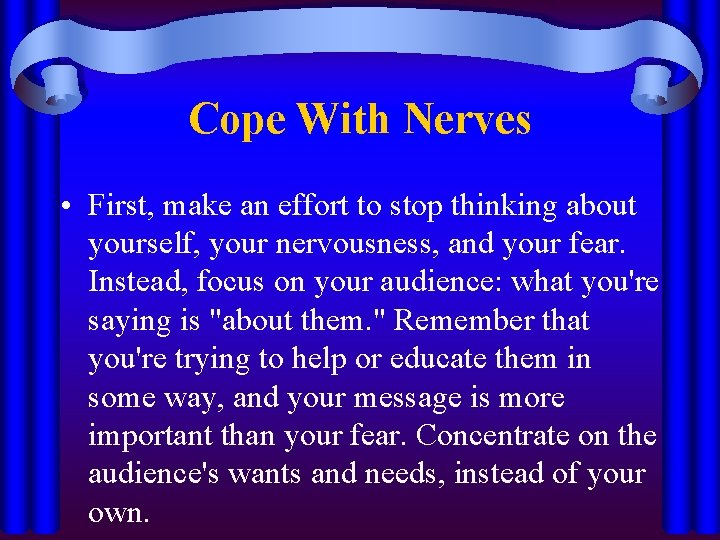 Cope With Nerves

• First, make an effort to stop thinking about yourself, your nervousness, and your fear. Instead, focus on your audience: what you're saying is "about them." Remember that you're trying to help or educate them in some way, and your message is more important than your fear. Concentrate on the audience's wants and needs, instead of your own.